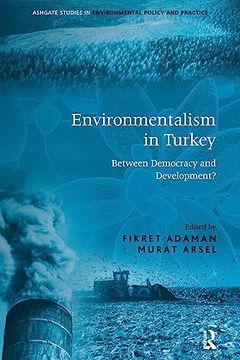 ASHGATE STUDIES IN ENVIRONMENTAL POLICY AND PRACTICE

Environmentalism in Turkey

Between Democracy and Development?

Edited by
FIKRET ADAMAN
MURAT ARSEL

R